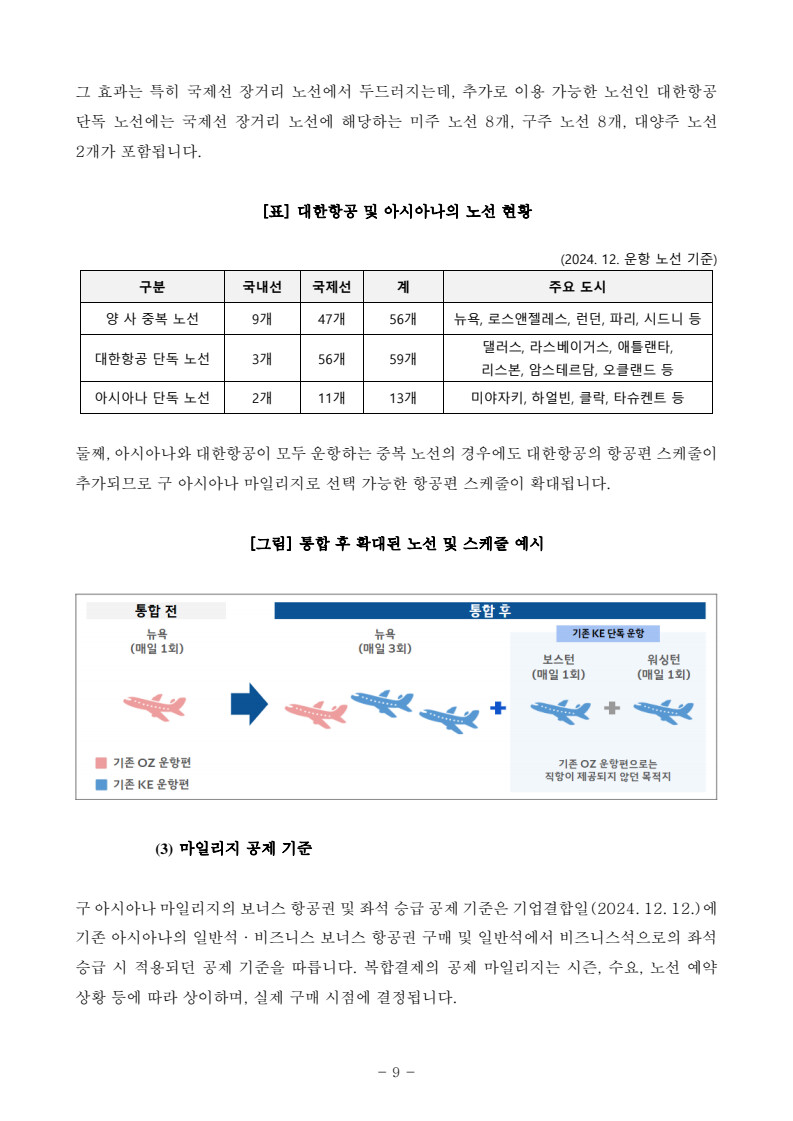 그 효과는 특히 국제선 장거리 노선에서 두드러지는데, 추가로 이용 가능한 노선인 대한항공 단독 노선에는 국제선 장거리 노선에 해당하는 미주 노선 8개, 구주 노선 8개, 대양주 노선 2개가 포함됩니다.

[표] 대한항공 및 아시아나의 노선 현황

(2024. 12. 운항 노선 기준)

| 구분 | 국내선 | 국제선 | 계 | 주요 도시 |
|---|---|---|---|---|
| 양 사 중복 노선 | 9개 | 47개 | 56개 | 뉴욕, 로스앤젤레스, 런던, 파리, 시드니 등 |
| 대한항공 단독 노선 | 3개 | 56개 | 59개 | 댈러스, 라스베이거스, 애틀랜타, 리스본, 암스테르담, 오클랜드 등 |
| 아시아나 단독 노선 | 2개 | 11개 | 13개 | 미야자키, 하얼빈, 클락, 타슈켄트 등 |

둘째, 아시아나와 대한항공이 모두 운항하는 중복 노선의 경우에도 대한항공의 항공편 스케줄이 추가되므로 구 아시아나 마일리지로 선택 가능한 항공편 스케줄이 확대됩니다.

[그림] 통합 후 확대된 노선 및 스케줄 예시

통합 전

뉴욕
(매일 1회)

기존 OZ 운항편
기존 KE 운항편

통합 후

뉴욕
(매일 3회)

기존 KE 단독 운항

보스턴
(매일 1회)

워싱턴
(매일 1회)

기존 OZ 운항편으로는 직항이 제공되지 않던 목적지

(3) 마일리지 공제 기준

구 아시아나 마일리지의 보너스 항공권 및 좌석 승급 공제 기준은 기업결합일(2024. 12. 12.)에 기존 아시아나의 일반석 · 비즈니스 보너스 항공권 구매 및 일반석에서 비즈니스석으로의 좌석 승급 시 적용되던 공제 기준을 따릅니다. 복합결제의 공제 마일리지는 시즌, 수요, 노선 예약 상황 등에 따라 상이하며, 실제 구매 시점에 결정됩니다.

- 9 -